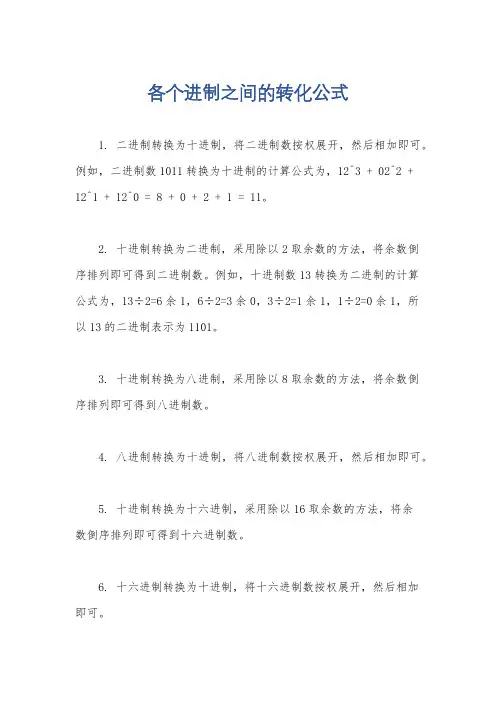 各个进制之间的转化公式

1. 二进制转换为十进制，将二进制数按权展开，然后相加即可。例如，二进制数 1011 转换为十进制的计算公式为，12^3 + 02^2 + 12^1 + 12^0 = 8 + 0 + 2 + 1 = 11。

2. 十进制转换为二进制，采用除以 2 取余数的方法，将余数倒序排列即可得到二进制数。例如，十进制数 13 转换为二进制的计算公式为，13÷2=6 余 1，6÷2=3 余 0，3÷2=1 余 1，1÷2=0 余 1，所以 13 的二进制表示为 1101。

3. 十进制转换为八进制，采用除以 8 取余数的方法，将余数倒序排列即可得到八进制数。

4. 八进制转换为十进制，将八进制数按权展开，然后相加即可。

5. 十进制转换为十六进制，采用除以 16 取余数的方法，将余数倒序排列即可得到十六进制数。

6. 十六进制转换为十进制，将十六进制数按权展开，然后相加即可。